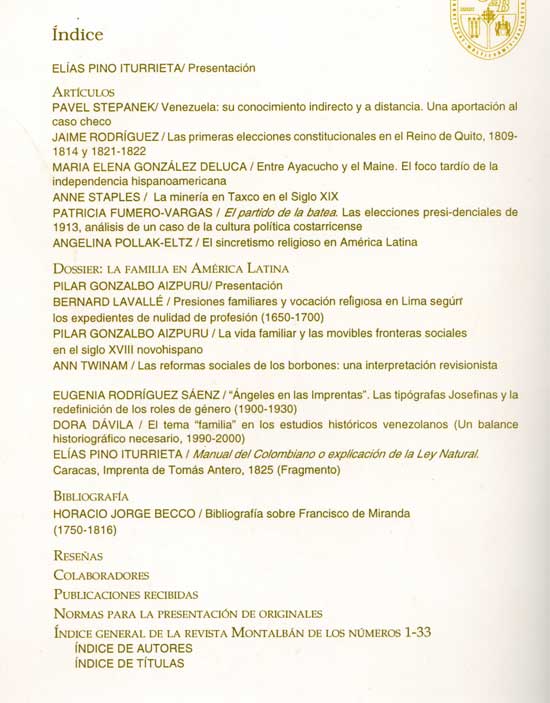 Índice

ELÍAS PINO ITURRIETA/ Presentación

ARTÍCULOS
PAVEL STEPANEK/ Venezuela: su conocimiento indirecto y a distancia. Una aportación al caso checo
JAIME RODRÍGUEZ / Las primeras elecciones constitucionales en el Reino de Quito, 1809-1814 y 1821-1822
MARIA ELENA GONZÁLEZ DELUCA / Entre Ayacucho y el Maine. El foco tardío de la independencia hispanoamericana
ANNE STAPLES / La minería en Taxco en el Siglo XIX
PATRICIA FUMERO-VARGAS / El partido de la batea. Las elecciones presi-denciales de 1913, análisis de un caso de la cultura política costarricense
ANGELINA POLLAK-ELTZ / El sincretismo religioso en América Latina

DOSSIER: LA FAMILIA EN AMÉRICA LATINA
PILAR GONZALBO AIZPURU/ Presentación
BERNARD LAVALLÉ / Presiones familiares y vocación religiosa en Lima según los expedientes de nulidad de profesión (1650-1700)
PILAR GONZALBO AIZPURU / La vida familiar y las movibles fronteras sociales en el siglo XVIII novohispano
ANN TWINAM / Las reformas sociales de los borbones: una interpretación revisionista

EUGENIA RODRÍGUEZ SÁENZ / "Ángeles en las Imprentas". Las tipógrafas Josefinas y la redefinición de los roles de género (1900-1930)
DORA DÁVILA / El tema "familia" en los estudios históricos venezolanos (Un balance historiográfico necesario, 1990-2000)
ELÍAS PINO ITURRIETA / Manual del Colombiano o explicación de la Ley Natural. Caracas, Imprenta de Tomás Antero, 1825 (Fragmento)

BIBLIOGRAFÍA
HORACIO JORGE BECCO / Bibliografía sobre Francisco de Miranda (1750-1816)

RESEÑAS
COLABORADORES
PUBLICACIONES RECIBIDAS
NORMAS PARA LA PRESENTACIÓN DE ORIGINALES
ÍNDICE GENERAL DE LA REVISTA MONTALBÁN DE LOS NÚMEROS 1-33
ÍNDICE DE AUTORES
ÍNDICE DE TÍTULAS